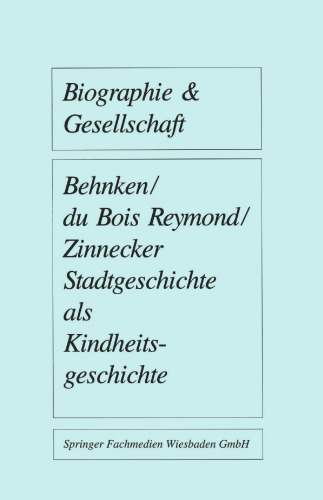 Biographie & Gesellschaft

Behnken/ du Bois Reymond/ Zinnecker
Stadtgeschichte als Kindheitsgeschichte

Springer Fachmedien Wiesbaden GmbH